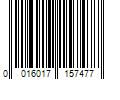 0 016017 157477